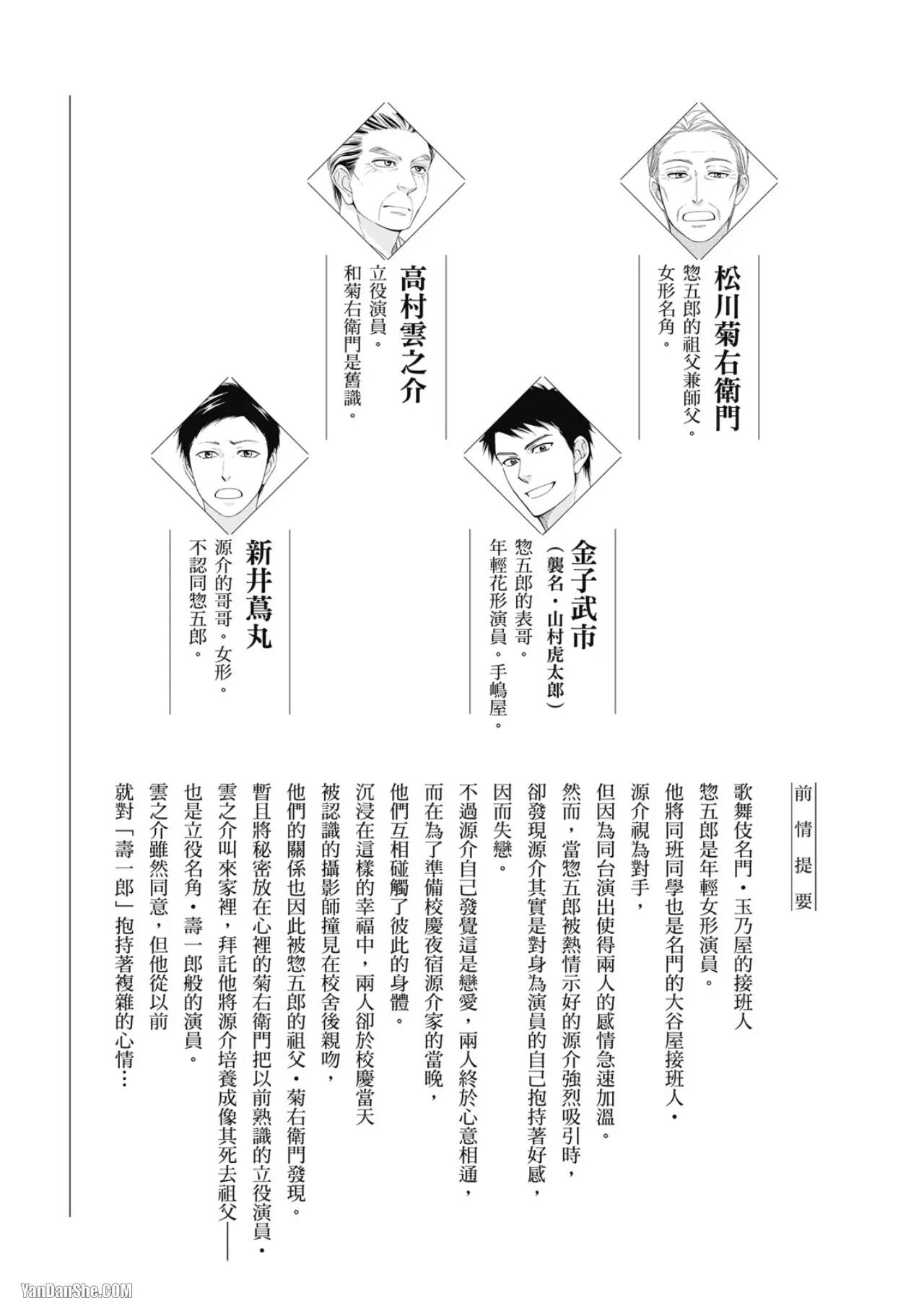 松川菊右衛門
惣五郎的祖父兼師父。
女形名角。

高村雲之介
立役演員。
和菊右衛門是舊識。

金子武市
（襲名・山村虎太郎）
惣五郎的表哥。
年輕花形演員。手嶋屋。

新井蔦丸
源介的哥哥。女形。
不認同惣五郎。

前情提要

歌舞伎名門・玉乃屋的接班人
惣五郎是年輕女形演員。
他將同班同學也是名門的大谷屋接班人・
源介視為對手，
但因為同台演出使得兩人的感情急速加溫。
然而，當惣五郎被熱情示好的源介強烈吸引時，
卻發現源介其實是對身為演員的自己抱持著好感，
因而失戀。
不過源介自己發覺這是戀愛，兩人終於心意相通，
而在為了準備校慶夜宿源介家的當晚，
他們互相碰觸了彼此的身體。
沉浸在這樣的幸福中，兩人卻於校慶當天
被認識的攝影師撞見在校舍後親吻，
他們的關係也因此被惣五郎的祖父・菊右衛門發現。
暫且將秘密放在心裡的菊右衛門把以前熟識的立役演員・
雲之介叫來家裡，拜託他將源介培養成像其死去祖父——
也是立役名角・壽一郎般的演員。
雲之介雖然同意，但他從以前
就對「壽一郎」抱持著複雜的心情…

YanDanShe.COM